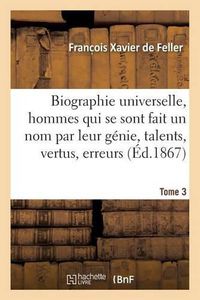 François Xavier de Feller

Biographie universelle, hommes qui se sont fait un nom par leur génie, talents, vertus, erreurs (Éd.1867)

Tome 3

hachette LIVRE

BnF